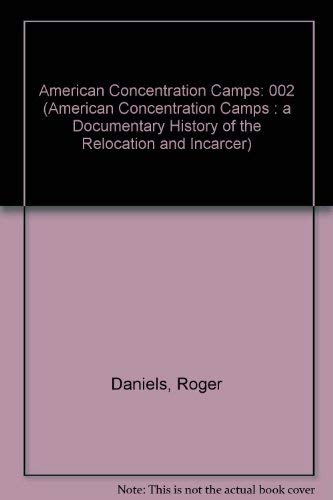 American Concentration Camps: 002 (American Concentration Camps : a Documentary History of the Relocation and Incarcer)

Daniels, Roger

Note: This is not the actual book cover